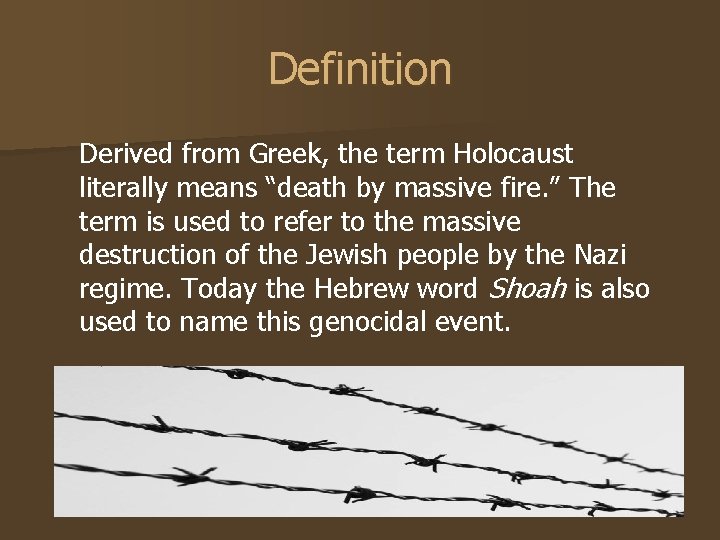 Definition

Derived from Greek, the term Holocaust literally means "death by massive fire." The term is used to refer to the massive destruction of the Jewish people by the Nazi regime. Today the Hebrew word Shoah is also used to name this genocidal event.